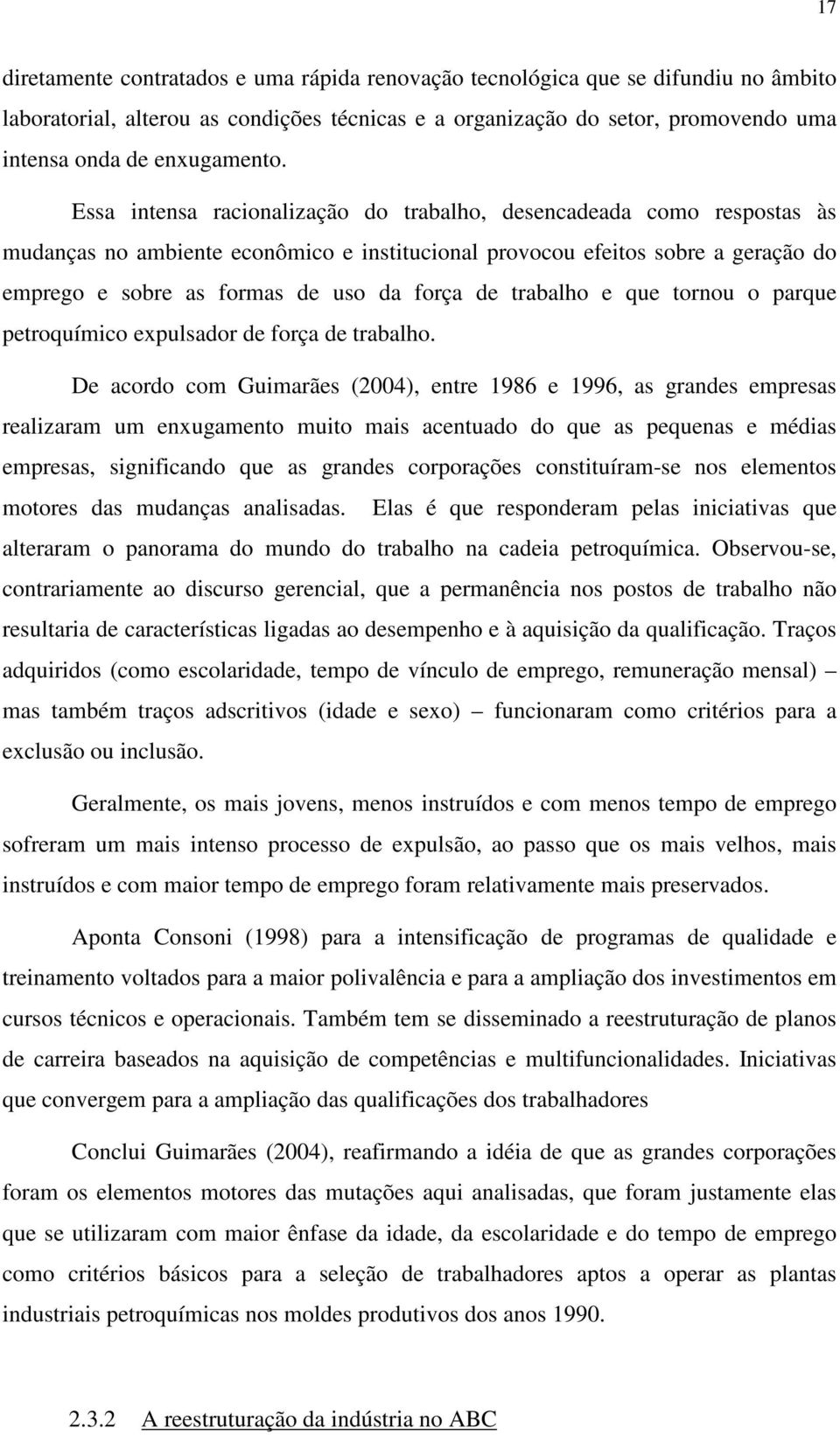 17

diretamente contratados e uma rápida renovação tecnológica que se difundiu no âmbito laboratorial, alterou as condições técnicas e a organização do setor, promovendo uma intensa onda de enxugamento.

Essa intensa racionalização do trabalho, desencadeada como respostas às mudanças no ambiente econômico e institucional provocou efeitos sobre a geração do emprego e sobre as formas de uso da força de trabalho e que tornou o parque petroquímico expulsador de força de trabalho.

De acordo com Guimarães (2004), entre 1986 e 1996, as grandes empresas realizaram um enxugamento muito mais acentuado do que as pequenas e médias empresas, significando que as grandes corporações constituíram-se nos elementos motores das mudanças analisadas. Elas é que responderam pelas iniciativas que alteraram o panorama do mundo do trabalho na cadeia petroquímica. Observou-se, contrariamente ao discurso gerencial, que a permanência nos postos de trabalho não resultaria de características ligadas ao desempenho e à aquisição da qualificação. Traços adquiridos (como escolaridade, tempo de vínculo de emprego, remuneração mensal) – mas também traços adscritivos (idade e sexo) – funcionaram como critérios para a exclusão ou inclusão.

Geralmente, os mais jovens, menos instruídos e com menos tempo de emprego sofreram um mais intenso processo de expulsão, ao passo que os mais velhos, mais instruídos e com maior tempo de emprego foram relativamente mais preservados.

Aponta Consoni (1998) para a intensificação de programas de qualidade e treinamento voltados para a maior polivalência e para a ampliação dos investimentos em cursos técnicos e operacionais. Também tem se disseminado a reestruturação de planos de carreira baseados na aquisição de competências e multifuncionalidades. Iniciativas que convergem para a ampliação das qualificações dos trabalhadores

Conclui Guimarães (2004), reafirmando a idéia de que as grandes corporações foram os elementos motores das mutações aqui analisadas, que foram justamente elas que se utilizaram com maior ênfase da idade, da escolaridade e do tempo de emprego como critérios básicos para a seleção de trabalhadores aptos a operar as plantas industriais petroquímicas nos moldes produtivos dos anos 1990.

2.3.2 A reestruturação da indústria no ABC